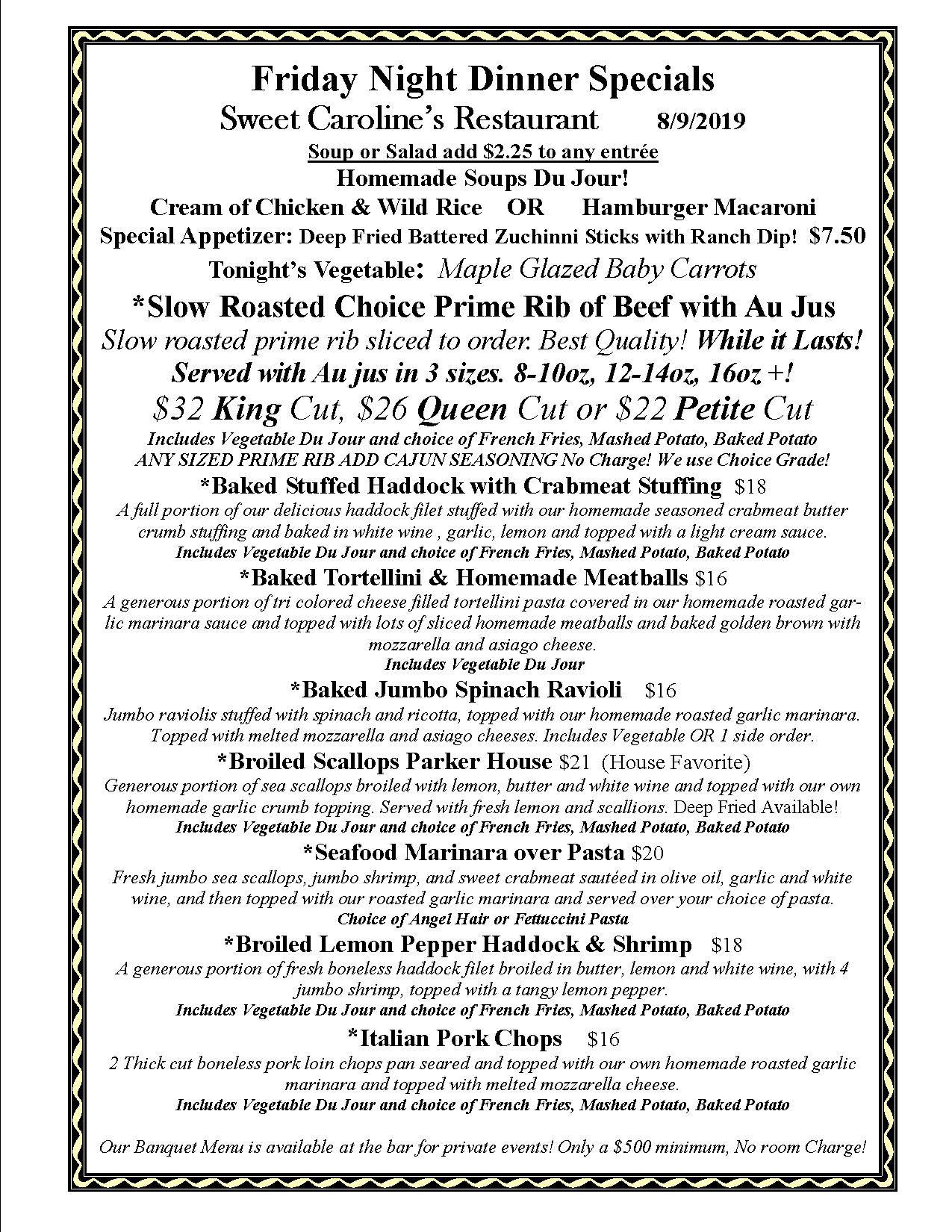 Friday Night Dinner Specials
Sweet Caroline's Restaurant 8/9/2019
Soup or Salad add $2.25 to any entrée
Homemade Soups Du Jour!
Cream of Chicken & Wild Rice OR Hamburger Macaroni
Special Appetizer: Deep Fried Battered Zuchinni Sticks with Ranch Dip! $7.50
Tonight's Vegetable: Maple Glazed Baby Carrots
*Slow Roasted Choice Prime Rib of Beef with Au Jus
Slow roasted prime rib sliced to order. Best Quality! While it Lasts!
Served with Au jus in 3 sizes. 8-10oz, 12-14oz, 16oz +!
$32 King Cut, $26 Queen Cut or $22 Petite Cut
Includes Vegetable Du Jour and choice of French Fries, Mashed Potato, Baked Potato
ANY SIZED PRIME RIB ADD CAJUN SEASONING No Charge! We use Choice Grade!

*Baked Stuffed Haddock with Crabmeat Stuffing $18
A full portion of our delicious haddock filet stuffed with our homemade seasoned crabmeat butter crumb stuffing and baked in white wine , garlic, lemon and topped with a light cream sauce.
Includes Vegetable Du Jour and choice of French Fries, Mashed Potato, Baked Potato

*Baked Tortellini & Homemade Meatballs $16
A generous portion of tri colored cheese filled tortellini pasta covered in our homemade roasted garlic marinara sauce and topped with lots of sliced homemade meatballs and baked golden brown with mozzarella and asiago cheese.
Includes Vegetable Du Jour

*Baked Jumbo Spinach Ravioli $16
Jumbo raviolis stuffed with spinach and ricotta, topped with our homemade roasted garlic marinara. Topped with melted mozzarella and asiago cheeses. Includes Vegetable OR 1 side order.

*Broiled Scallops Parker House $21 (House Favorite)
Generous portion of sea scallops broiled with lemon, butter and white wine and topped with our own homemade garlic crumb topping. Served with fresh lemon and scallions. Deep Fried Available!
Includes Vegetable Du Jour and choice of French Fries, Mashed Potato, Baked Potato

*Seafood Marinara over Pasta $20
Fresh jumbo sea scallops, jumbo shrimp, and sweet crabmeat sautéed in olive oil, garlic and white wine, and then topped with our roasted garlic marinara and served over your choice of pasta.
Choice of Angel Hair or Fettuccini Pasta

*Broiled Lemon Pepper Haddock & Shrimp $18
A generous portion of fresh boneless haddock filet broiled in butter, lemon and white wine, with 4 jumbo shrimp, topped with a tangy lemon pepper.
Includes Vegetable Du Jour and choice of French Fries, Mashed Potato, Baked Potato

*Italian Pork Chops $16
2 Thick cut boneless pork loin chops pan seared and topped with our own homemade roasted garlic marinara and topped with melted mozzarella cheese.
Includes Vegetable Du Jour and choice of French Fries, Mashed Potato, Baked Potato

Our Banquet Menu is available at the bar for private events! Only a $500 minimum, No room Charge!